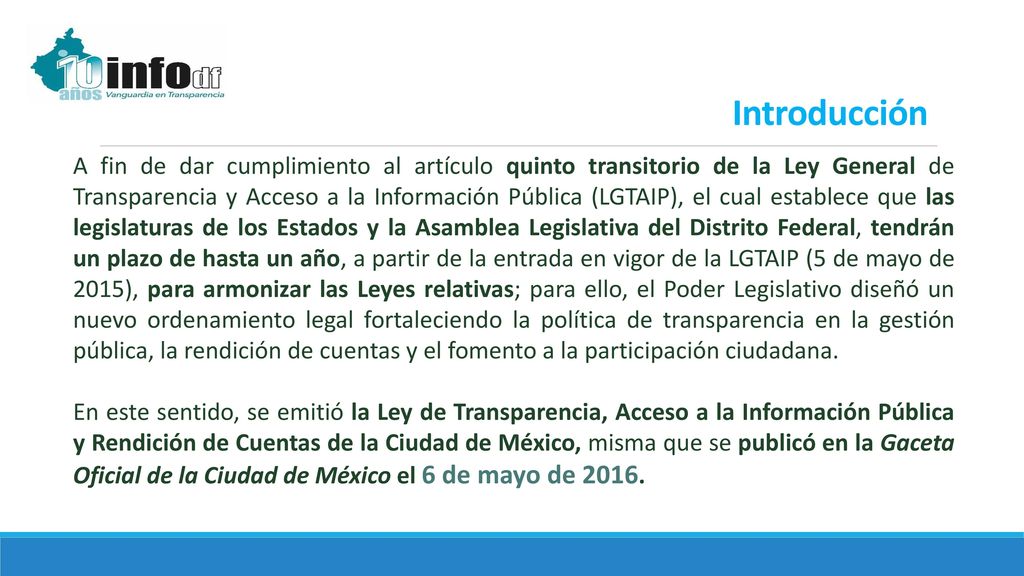 10 años infodf Vanguardia en Transparencia

Introducción

A fin de dar cumplimiento al artículo quinto transitorio de la Ley General de Transparencia y Acceso a la Información Pública (LGTAIP), el cual establece que las legislaturas de los Estados y la Asamblea Legislativa del Distrito Federal, tendrán un plazo de hasta un año, a partir de la entrada en vigor de la LGTAIP (5 de mayo de 2015), para armonizar las Leyes relativas; para ello, el Poder Legislativo diseñó un nuevo ordenamiento legal fortaleciendo la política de transparencia en la gestión pública, la rendición de cuentas y el fomento a la participación ciudadana.

En este sentido, se emitió la Ley de Transparencia, Acceso a la Información Pública y Rendición de Cuentas de la Ciudad de México, misma que se publicó en la Gaceta Oficial de la Ciudad de México el 6 de mayo de 2016.